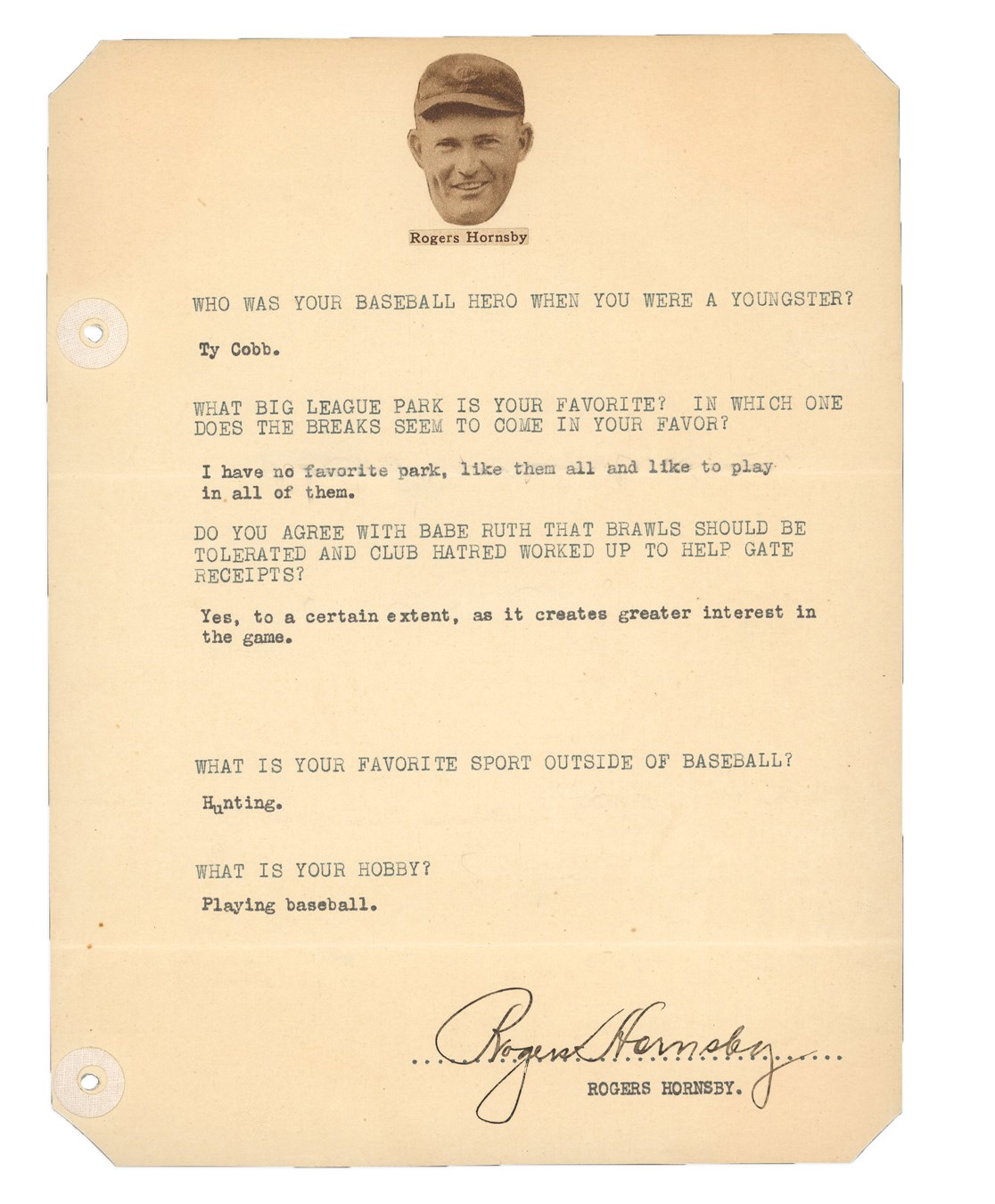 Rogers Hornsby

WHO WAS YOUR BASEBALL HERO WHEN YOU WERE A YOUNGSTER?

Ty Cobb.

WHAT BIG LEAGUE PARK IS YOUR FAVORITE? IN WHICH ONE DOES THE BREAKS SEEM TO COME IN YOUR FAVOR?

I have no favorite park, like them all and like to play in all of them.

DO YOU AGREE WITH BABE RUTH THAT BRAWLS SHOULD BE TOLERATED AND CLUB HATRED WORKED UP TO HELP GATE RECEIPTS?

Yes, to a certain extent, as it creates greater interest in the game.

WHAT IS YOUR FAVORITE SPORT OUTSIDE OF BASEBALL?

Hunting.

WHAT IS YOUR HOBBY?

Playing baseball.

Rogers Hornsby

ROGERS HORNSBY.